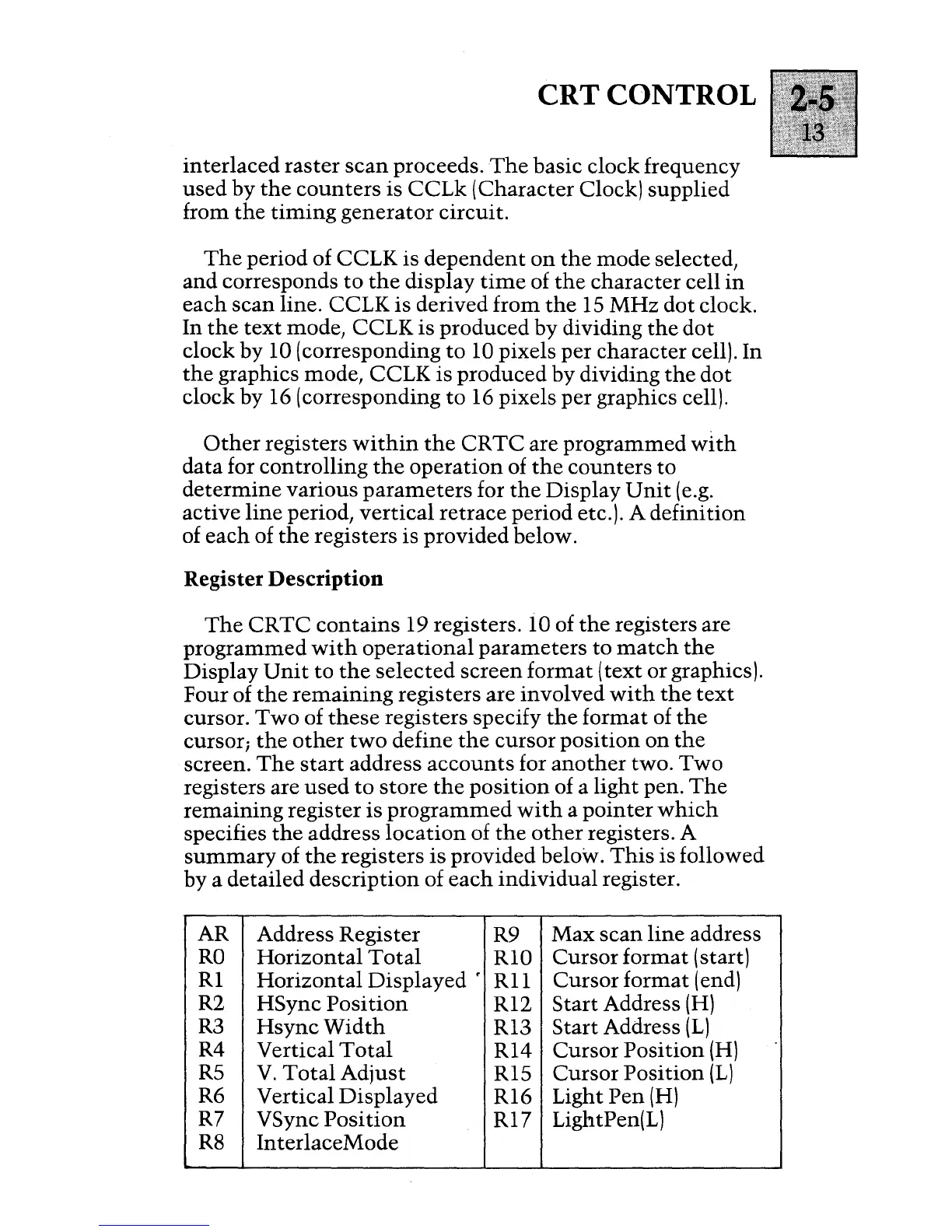 CRT CONTROL 2-5 13

interlaced raster scan proceeds. The basic clock frequency used by the counters is CCLk (Character Clock) supplied from the timing generator circuit.

The period of CCLK is dependent on the mode selected, and corresponds to the display time of the character cell in each scan line. CCLK is derived from the 15 MHz dot clock. In the text mode, CCLK is produced by dividing the dot clock by 10 (corresponding to 10 pixels per character cell). In the graphics mode, CCLK is produced by dividing the dot clock by 16 (corresponding to 16 pixels per graphics cell).

Other registers within the CRTC are programmed with data for controlling the operation of the counters to determine various parameters for the Display Unit (e.g. active line period, vertical retrace period etc.). A definition of each of the registers is provided below.

Register Description

The CRTC contains 19 registers. 10 of the registers are programmed with operational parameters to match the Display Unit to the selected screen format (text or graphics). Four of the remaining registers are involved with the text cursor. Two of these registers specify the format of the cursor; the other two define the cursor position on the screen. The start address accounts for another two. Two registers are used to store the position of a light pen. The remaining register is programmed with a pointer which specifies the address location of the other registers. A summary of the registers is provided below. This is followed by a detailed description of each individual register.

| AR | Address Register | R9 | Max scan line address |
|---|---|---|---|
| R0 | Horizontal Total | R10 | Cursor format (start) |
| R1 | Horizontal Displayed | R11 | Cursor format (end) |
| R2 | HSync Position | R12 | Start Address (H) |
| R3 | Hsync Width | R13 | Start Address (L) |
| R4 | Vertical Total | R14 | Cursor Position (H) |
| R5 | V. Total Adjust | R15 | Cursor Position (L) |
| R6 | Vertical Displayed | R16 | Light Pen (H) |
| R7 | VSync Position | R17 | LightPen(L) |
| R8 | InterlaceMode | | |